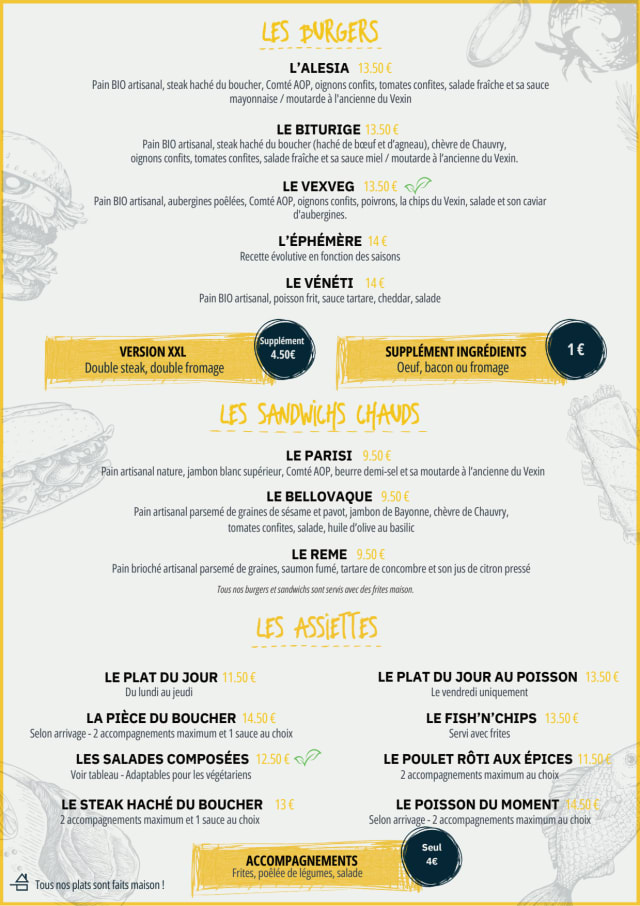 LES BURGERS

L'ALESIA 13.50 €
Pain BIO artisanal, steak haché du boucher, Comté AOP, oignons confits, tomates confites, salade fraîche et sa sauce mayonnaise / moutarde à l'ancienne du Vexin

LE BITURIGE 13.50 €
Pain BIO artisanal, steak haché du boucher (haché de bœuf et d'agneau), chèvre de Chauvry, oignons confits, tomates confites, salade fraîche et sa sauce miel / moutarde à l'ancienne du Vexin.

LE VEXVEG 13.50 €
Pain BIO artisanal, aubergines poêlées, Comté AOP, oignons confits, poivrons, la chips du Vexin, salade et son caviar d'aubergines.

L'ÉPHÉMÈRE 14 €
Recette évolutive en fonction des saisons

LE VÉNÉTI 14 €
Pain BIO artisanal, poisson frit, sauce tartare, cheddar, salade

VERSION XXL
Double steak, double fromage
Supplément 4.50€

SUPPLÉMENT INGRÉDIENTS
Oeuf, bacon ou fromage
1 €

LES SANDWICHS CHAUDS

LE PARISI 9.50 €
Pain artisanal nature, jambon blanc supérieur, Comté AOP, beurre demi-sel et sa moutarde à l'ancienne du Vexin

LE BELLOVAQUE 9.50 €
Pain artisanal parsemé de graines de sésame et pavot, jambon de Bayonne, chèvre de Chauvry, tomates confites, salade, huile d'olive au basilic

LE REME 9.50 €
Pain brioché artisanal parsemé de graines, saumon fumé, tartare de concombre et son jus de citron pressé

Tous nos burgers et sandwichs sont servis avec des frites maison.

LES ASSIETTES

LE PLAT DU JOUR 11.50 €
Du lundi au jeudi

LA PIÈCE DU BOUCHER 14.50 €
Selon arrivage - 2 accompagnements maximum et 1 sauce au choix

LES SALADES COMPOSÉES 12.50 €
Voir tableau - Adaptables pour les végétariens

LE STEAK HACHÉ DU BOUCHER 13 €
2 accompagnements maximum et 1 sauce au choix

LE PLAT DU JOUR AU POISSON 13.50 €
Le vendredi uniquement

LE FISH'N'CHIPS 13.50 €
Servi avec frites

LE POULET RÔTI AUX ÉPICES 11.50 €
2 accompagnements maximum au choix

LE POISSON DU MOMENT 14.50 €
Selon arrivage - 2 accompagnements maximum au choix

ACCOMPAGNEMENTS
Frites, poêlée de légumes, salade
Seul 4€

Tous nos plats sont faits maison !